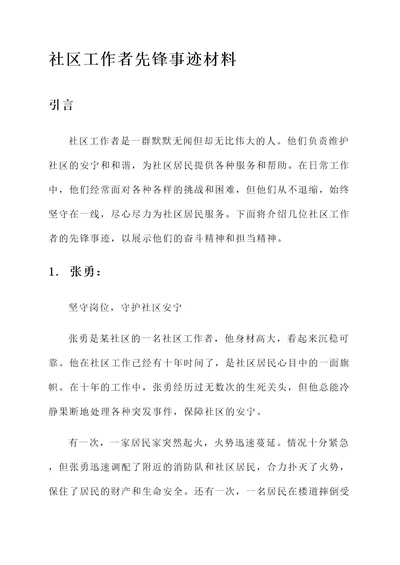 社区工作者先锋事迹材料

引言

社区工作者是一群默默无闻但却无比伟大的人。他们负责维护社区的安宁和和谐，为社区居民提供各种服务和帮助。在日常工作中，他们经常面对各种各样的挑战和困难，但他们从不退缩，始终坚守在一线，尽心尽力为社区居民服务。下面将介绍几位社区工作者的先锋事迹，以展示他们的奋斗精神和担当精神。

1. 张勇：

坚守岗位，守护社区安宁

张勇是某社区的一名社区工作者，他身材高大，看起来沉稳可靠。他在社区工作已经有十年时间了，是社区居民心目中的一面旗帜。在十年的工作中，张勇经历过无数次的生死关头，但他总能冷静果断地处理各种突发事件，保障社区的安宁。

有一次，一家居民家突然起火，火势迅速蔓延。情况十分紧急，但张勇迅速调配了附近的消防队和社区居民，合力扑灭了火势，保住了居民的财产和生命安全。还有一次，一名居民在楼道摔倒受